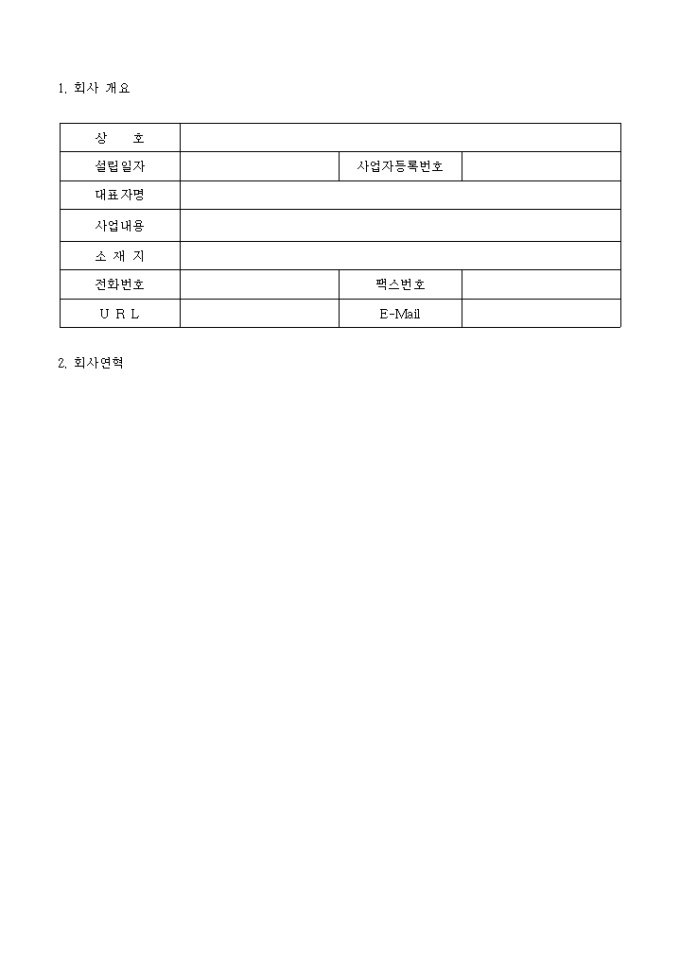 1. 회사 개요

| 상 호 | | | |
|---|---|---|---|
| 설립일자 | | 사업자등록번호 | |
| 대표자명 | | | |
| 사업내용 | | | |
| 소 재 지 | | | |
| 전화번호 | | 팩스번호 | |
| U R L | | E-Mail | |

2. 회사연혁